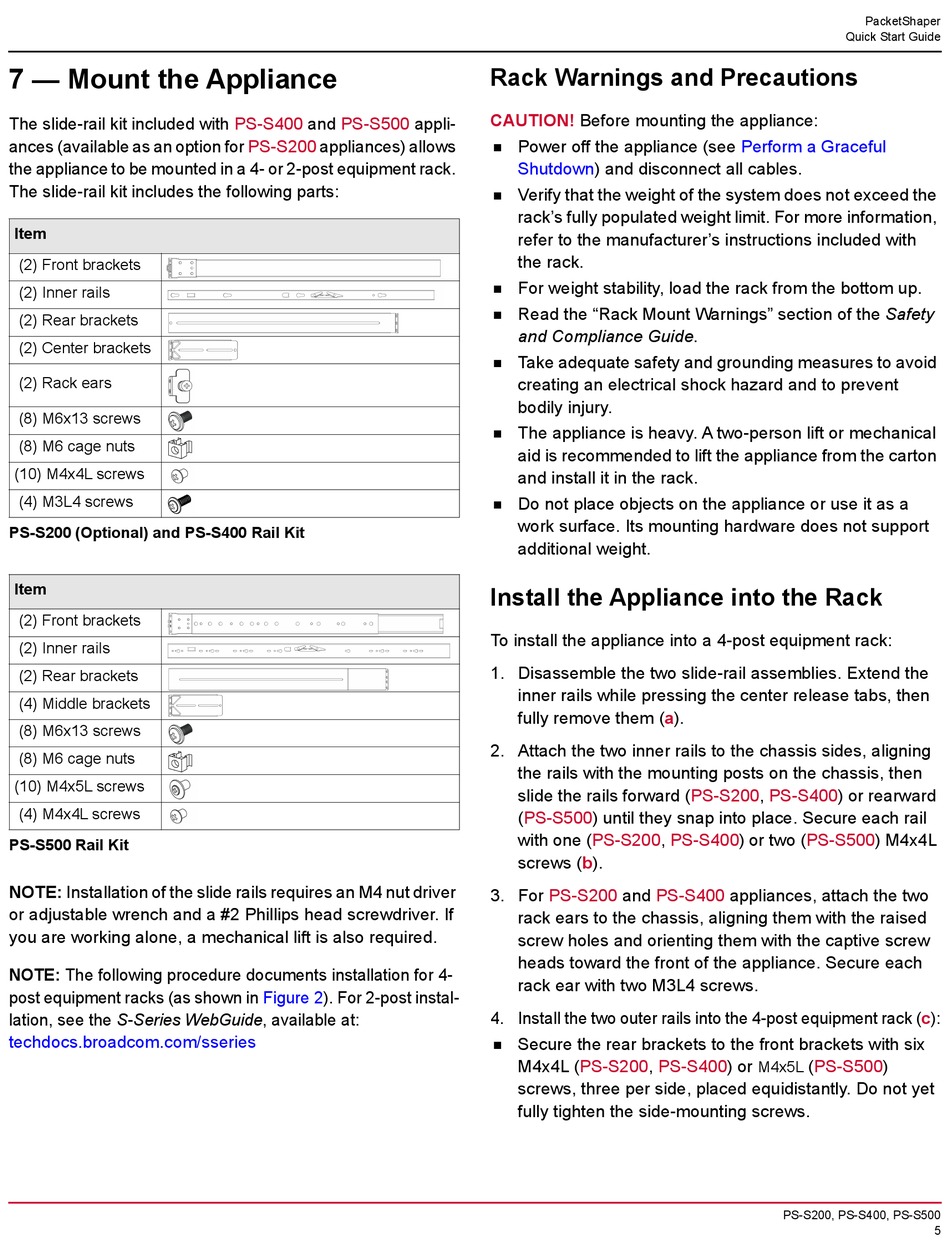 PacketShaper
Quick Start Guide

7 — Mount the Appliance

The slide-rail kit included with PS-S400 and PS-S500 appliances (available as an option for PS-S200 appliances) allows the appliance to be mounted in a 4- or 2-post equipment rack. The slide-rail kit includes the following parts:

| Item | |
|---|---|
| (2) Front brackets | |
| (2) Inner rails | |
| (2) Rear brackets | |
| (2) Center brackets | |
| (2) Rack ears | |
| (8) M6x13 screws | |
| (8) M6 cage nuts | |
| (10) M4x4L screws | |
| (4) M3L4 screws | |

PS-S200 (Optional) and PS-S400 Rail Kit

| Item | |
|---|---|
| (2) Front brackets | |
| (2) Inner rails | |
| (2) Rear brackets | |
| (4) Middle brackets | |
| (8) M6x13 screws | |
| (8) M6 cage nuts | |
| (10) M4x5L screws | |
| (4) M4x4L screws | |

PS-S500 Rail Kit

NOTE: Installation of the slide rails requires an M4 nut driver or adjustable wrench and a #2 Phillips head screwdriver. If you are working alone, a mechanical lift is also required.

NOTE: The following procedure documents installation for 4-post equipment racks (as shown in Figure 2). For 2-post installation, see the S-Series WebGuide, available at: techdocs.broadcom.com/sseries

Rack Warnings and Precautions

CAUTION! Before mounting the appliance:
■ Power off the appliance (see Perform a Graceful Shutdown) and disconnect all cables.
■ Verify that the weight of the system does not exceed the rack's fully populated weight limit. For more information, refer to the manufacturer's instructions included with the rack.
■ For weight stability, load the rack from the bottom up.
■ Read the "Rack Mount Warnings" section of the Safety and Compliance Guide.
■ Take adequate safety and grounding measures to avoid creating an electrical shock hazard and to prevent bodily injury.
■ The appliance is heavy. A two-person lift or mechanical aid is recommended to lift the appliance from the carton and install it in the rack.
■ Do not place objects on the appliance or use it as a work surface. Its mounting hardware does not support additional weight.

Install the Appliance into the Rack

To install the appliance into a 4-post equipment rack:

1. Disassemble the two slide-rail assemblies. Extend the inner rails while pressing the center release tabs, then fully remove them (a).

2. Attach the two inner rails to the chassis sides, aligning the rails with the mounting posts on the chassis, then slide the rails forward (PS-S200, PS-S400) or rearward (PS-S500) until they snap into place. Secure each rail with one (PS-S200, PS-S400) or two (PS-S500) M4x4L screws (b).

3. For PS-S200 and PS-S400 appliances, attach the two rack ears to the chassis, aligning them with the raised screw holes and orienting them with the captive screw heads toward the front of the appliance. Secure each rack ear with two M3L4 screws.

4. Install the two outer rails into the 4-post equipment rack (c):
■ Secure the rear brackets to the front brackets with six M4x4L (PS-S200, PS-S400) or M4x5L (PS-S500) screws, three per side, placed equidistantly. Do not yet fully tighten the side-mounting screws.

PS-S200, PS-S400, PS-S500
5